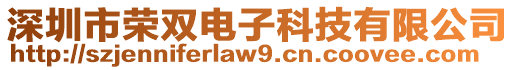 深圳市荣双电子科技有限公司
http://szjenniferlaw9.cn.coovee.com